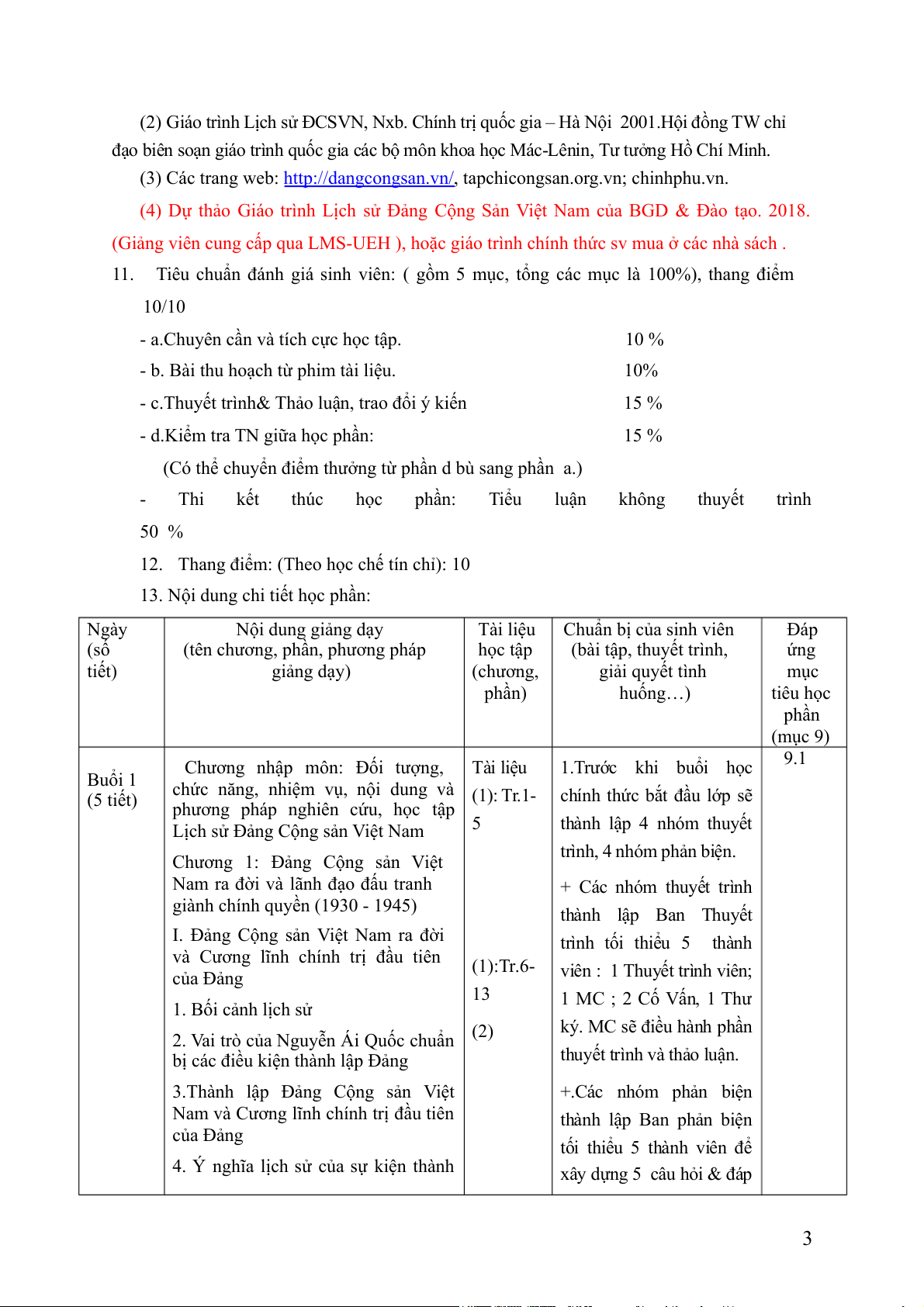 (2) Giáo trình Lịch sử ĐCSVN, Nxb. Chính trị quốc gia – Hà Nội 2001.Hội đồng TW chỉ đạo biên soạn giáo trình quốc gia các bộ môn khoa học Mác-Lênin, Tư tưởng Hồ Chí Minh.

(3) Các trang web: http://dangcongsan.vn/, tapchicongsan.org.vn; chinhphu.vn.

(4) Dự thảo Giáo trình Lịch sử Đảng Cộng Sản Việt Nam của BGD & Đào tạo. 2018. (Giảng viên cung cấp qua LMS-UEH ), hoặc giáo trình chính thức sv mua ở các nhà sách .

11. Tiêu chuẩn đánh giá sinh viên: ( gồm 5 mục, tổng các mục là 100%), thang điểm 10/10

- a.Chuyên cần và tích cực học tập. 10 %

- b. Bài thu hoạch từ phim tài liệu. 10%

- c.Thuyết trình& Thảo luận, trao đổi ý kiến 15 %

- d.Kiểm tra TN giữa học phần: 15 %

(Có thể chuyển điểm thưởng từ phần d bù sang phần a.)

- Thi kết thúc học phần: Tiểu luận không thuyết trình 50 %

12. Thang điểm: (Theo học chế tín chỉ): 10

13. Nội dung chi tiết học phần:

| Ngày (số tiết) | Nội dung giảng dạy (tên chương, phần, phương pháp giảng dạy) | Tài liệu học tập (chương, phần) | Chuẩn bị của sinh viên (bài tập, thuyết trình, giải quyết tình huống…) | Đáp ứng mục tiêu học phần (mục 9) |
|---|---|---|---|---|
| Buổi 1 (5 tiết) | Chương nhập môn: Đối tượng, chức năng, nhiệm vụ, nội dung và phương pháp nghiên cứu, học tập Lịch sử Đảng Cộng sản Việt Nam<br>Chương 1: Đảng Cộng sản Việt Nam ra đời và lãnh đạo đấu tranh giành chính quyền (1930 - 1945)<br>I. Đảng Cộng sản Việt Nam ra đời và Cương lĩnh chính trị đầu tiên của Đảng<br>1. Bối cảnh lịch sử<br>2. Vai trò của Nguyễn Ái Quốc chuẩn bị các điều kiện thành lập Đảng<br>3.Thành lập Đảng Cộng sản Việt Nam và Cương lĩnh chính trị đầu tiên của Đảng<br>4. Ý nghĩa lịch sử của sự kiện thành | Tài liệu (1): Tr.1-5<br>(1):Tr.6-13<br>(2) | 1.Trước khi buổi học chính thức bắt đầu lớp sẽ thành lập 4 nhóm thuyết trình, 4 nhóm phản biện.<br>+ Các nhóm thuyết trình thành lập Ban Thuyết trình tối thiểu 5 thành viên : 1 Thuyết trình viên; 1 MC ; 2 Cố Vấn, 1 Thư ký. MC sẽ điều hành phần thuyết trình và thảo luận.<br>+.Các nhóm phản biện thành lập Ban phản biện tối thiểu 5 thành viên để xây dựng 5 câu hỏi & đáp | 9.1 |

3